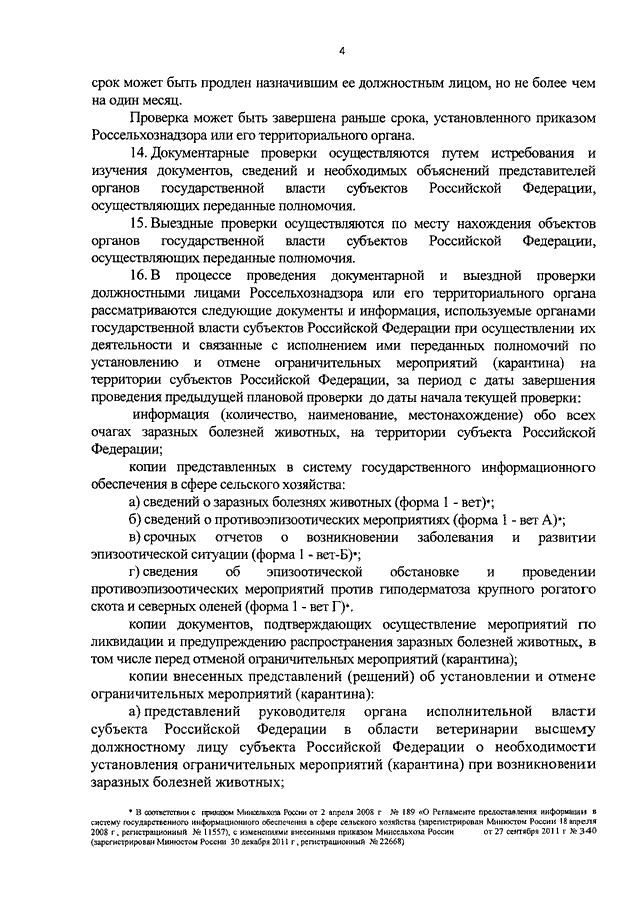 4

срок может быть продлен назначившим ее должностным лицом, но не более чем на один месяц.

Проверка может быть завершена раньше срока, установленного приказом Россельхознадзора или его территориального органа.

14. Документарные проверки осуществляются путем истребования и изучения документов, сведений и необходимых объяснений представителей органов государственной власти субъектов Российской Федерации, осуществляющих переданные полномочия.

15. Выездные проверки осуществляются по месту нахождения объектов органов государственной власти субъектов Российской Федерации, осуществляющих переданные полномочия.

16. В процессе проведения документарной и выездной проверки должностными лицами Россельхознадзора или его территориального органа рассматриваются следующие документы и информация, используемые органами государственной власти субъектов Российской Федерации при осуществлении их деятельности и связанные с исполнением ими переданных полномочий по установлению и отмене ограничительных мероприятий (карантина) на территории субъектов Российской Федерации, за период с даты завершения проведения предыдущей плановой проверки до даты начала текущей проверки:

информация (количество, наименование, местонахождение) обо всех очагах заразных болезней животных, на территории субъекта Российской Федерации;

копии представленных в систему государственного информационного обеспечения в сфере сельского хозяйства:

а) сведений о заразных болезнях животных (форма 1 - вет)*;

б) сведений о противоэпизоотических мероприятиях (форма 1 - вет А)*;

в) срочных отчетов о возникновении заболевания и развитии эпизоотической ситуации (форма 1 - вет-Б)*;

г) сведения об эпизоотической обстановке и проведении противоэпизоотических мероприятий против гиподерматоза крупного рогатого скота и северных оленей (форма 1 - вет Г)*.

копии документов, подтверждающих осуществление мероприятий по ликвидации и предупреждению распространения заразных болезней животных, в том числе перед отменой ограничительных мероприятий (карантина);

копии внесенных представлений (решений) об установлении и отмене ограничительных мероприятий (карантина):

а) представлений руководителя органа исполнительной власти субъекта Российской Федерации в области ветеринарии высшему должностному лицу субъекта Российской Федерации о необходимости установления ограничительных мероприятий (карантина) при возникновении заразных болезней животных;

* В соответствии с приказом Минсельхоза России от 2 апреля 2008 г № 189 «О Регламенте предоставления информации в систему государственного информационного обеспечения в сфере сельского хозяйства (зарегистрирован Минюстом России 18 апреля 2008 г., регистрационный № 11557), с изменениями внесенными приказом Минсельхоза России от 27 сентября 2011 г № 340 (зарегистрирован Минюстом России 30 декабря 2011 г., регистрационный № 22668)